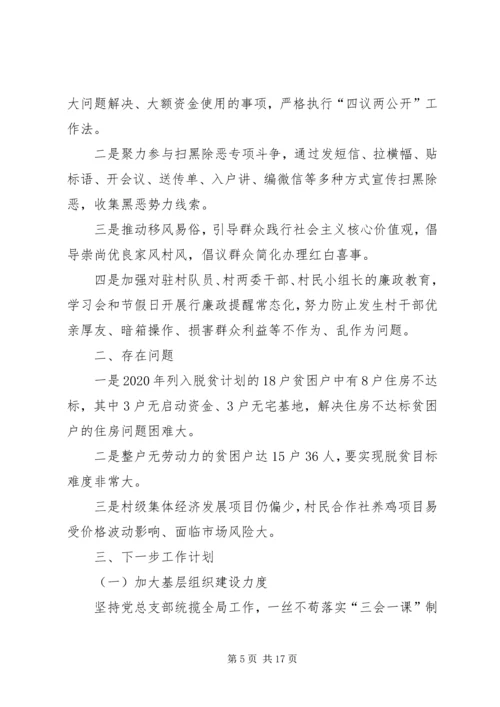 大问题解决、大额资金使用的事项，严格执行“四议两公开”工作法。

二是聚力参与扫黑除恶专项斗争，通过发短信、拉横幅、贴标语、开会议、送传单、入户讲、编微信等多种方式宣传扫黑除恶，收集黑恶势力线索。

三是推动移风易俗，引导群众践行社会主义核心价值观，倡导崇尚优良家风村风，倡议群众简化办理红白喜事。

四是加强对驻村队员、村两委干部、村民小组长的廉政教育，学习会和节假日开展行廉政提醒常态化，努力防止发生村干部优亲厚友、暗箱操作、损害群众利益等不作为、乱作为问题。

二、存在问题

一是2020年列入脱贫计划的18户贫困户中有8户住房不达标，其中3户无启动资金、3户无宅基地，解决住房不达标贫困户的住房问题困难大。

二是整户无劳动力的贫困户达15户36人，要实现脱贫目标难度非常大。

三是村级集体经济发展项目仍偏少，村民合作社养鸡项目易受价格波动影响、面临市场风险大。

三、下一步工作计划

（一）加大基层组织建设力度

坚持党总支部统揽全局工作，一丝不苟落实“三会一课”制

第5页 共17页